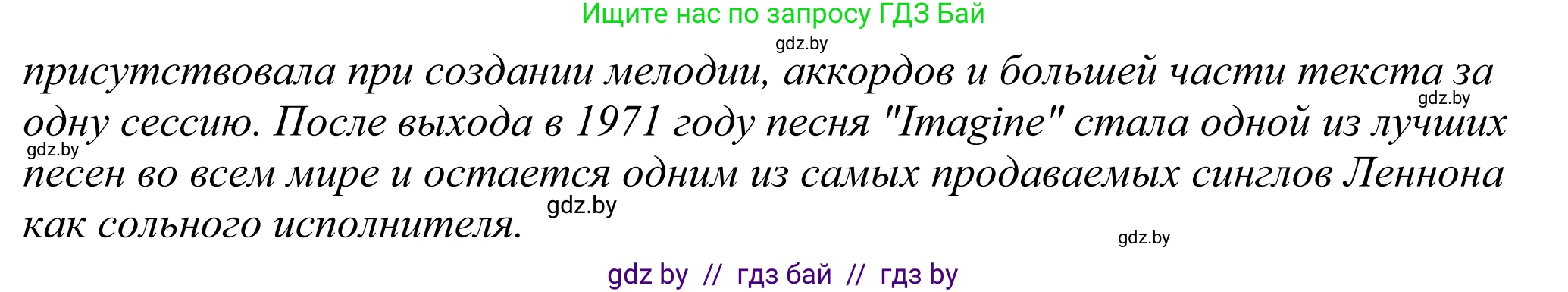 Ищите нас по запросу ГДЗ Бай

gdz.by

присутствовала при создании мелодии, аккордов и большей части текста за одну сессию. После выхода в 1971 году песня "Imagine" стала одной из лучших песен во всем мире и остается одним из самых продаваемых синглов Леннона как сольного исполнителя.

gdz.by

gdz.by

gdz.by

gdz.by

gdz by // гдз бай // гдз by